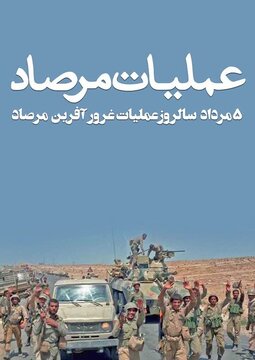 عملیات مرصاد

۵ مرداد سالروز عملیات غرور آفرین مرصاد